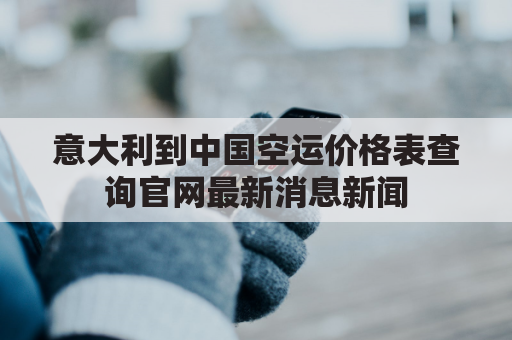 意大利到中国空运价格表查询官网最新消息新闻